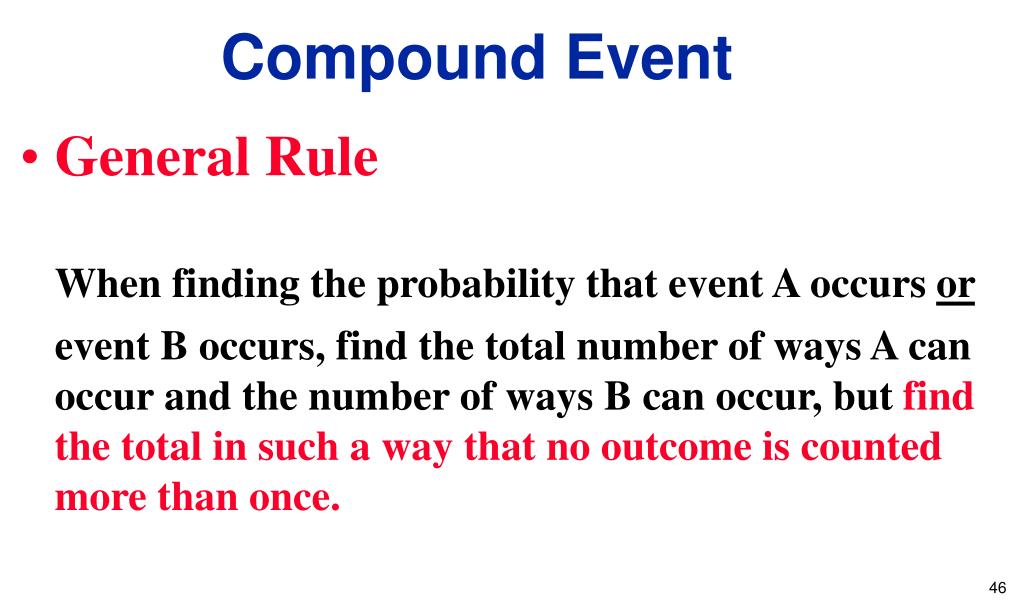 Compound Event

• General Rule

When finding the probability that event A occurs or event B occurs, find the total number of ways A can occur and the number of ways B can occur, but find the total in such a way that no outcome is counted more than once.

46